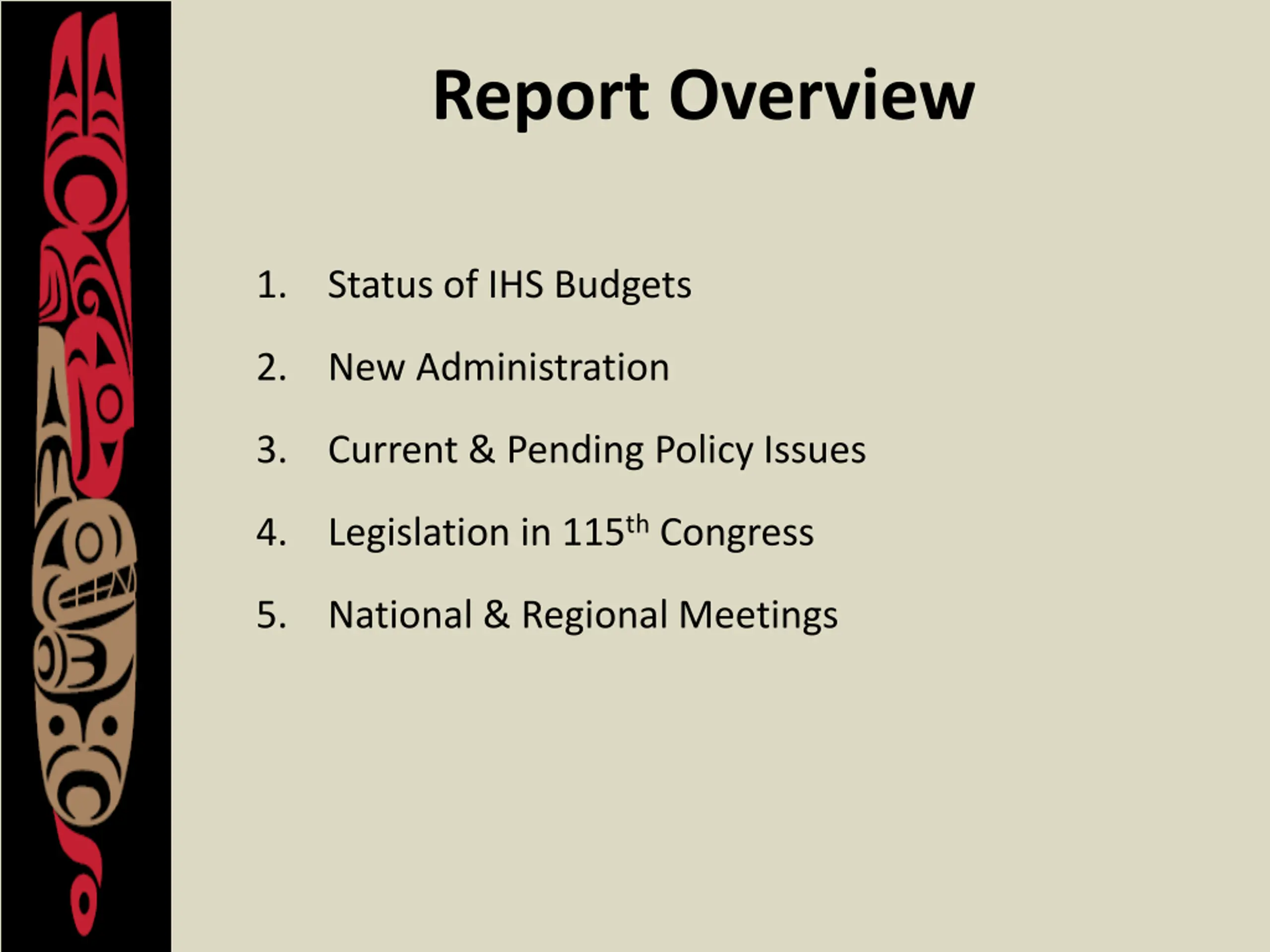 Report Overview

1. Status of IHS Budgets
2. New Administration
3. Current & Pending Policy Issues
4. Legislation in 115$^{th}$ Congress
5. National & Regional Meetings